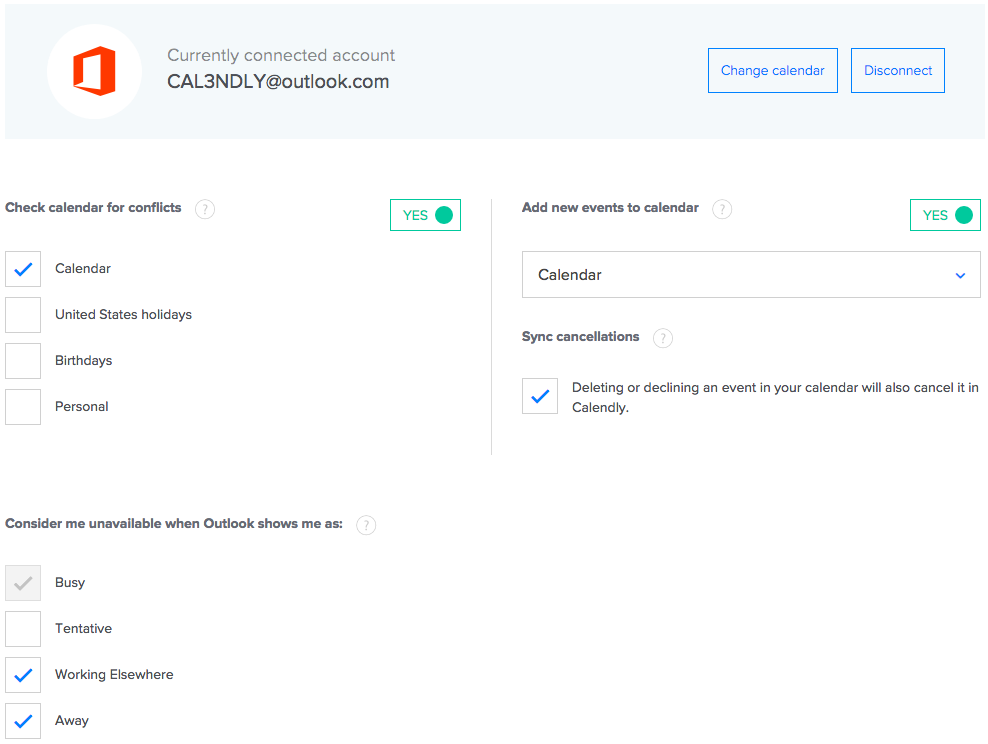 Currently connected account
CAL3NDLY@outlook.com

Change calendar

Disconnect

Check calendar for conflicts ?

YES

Calendar

United States holidays

Birthdays

Personal

Add new events to calendar ?

YES

Calendar

Sync cancellations ?

Deleting or declining an event in your calendar will also cancel it in Calendly.

Consider me unavailable when Outlook shows me as: ?

Busy

Tentative

Working Elsewhere

Away